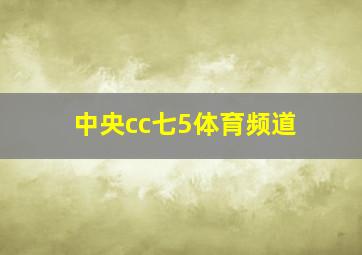 中央cc七5体育频道